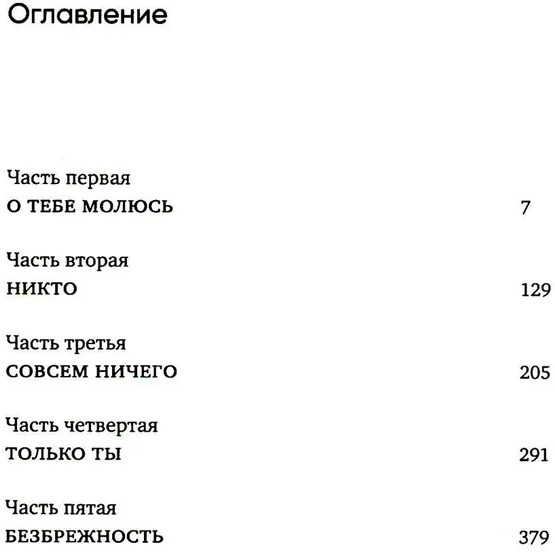 Оглавление

Часть первая
О ТЕБЕ МОЛЮСЬ 7

Часть вторая
НИКТО 129

Часть третья
СОВСЕМ НИЧЕГО 205

Часть четвертая
ТОЛЬКО ТЫ 291

Часть пятая
БЕЗБРЕЖНОСТЬ 379